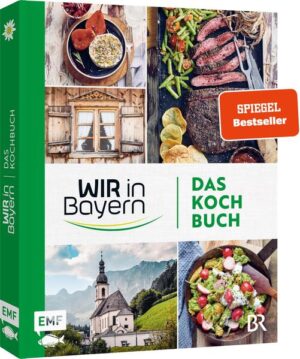 WIR in Bayern | DAS KOCHBUCH

EMF

SPIEGEL Bestseller

WIR in Bayern

DAS KOCH BUCH

EMF

BR